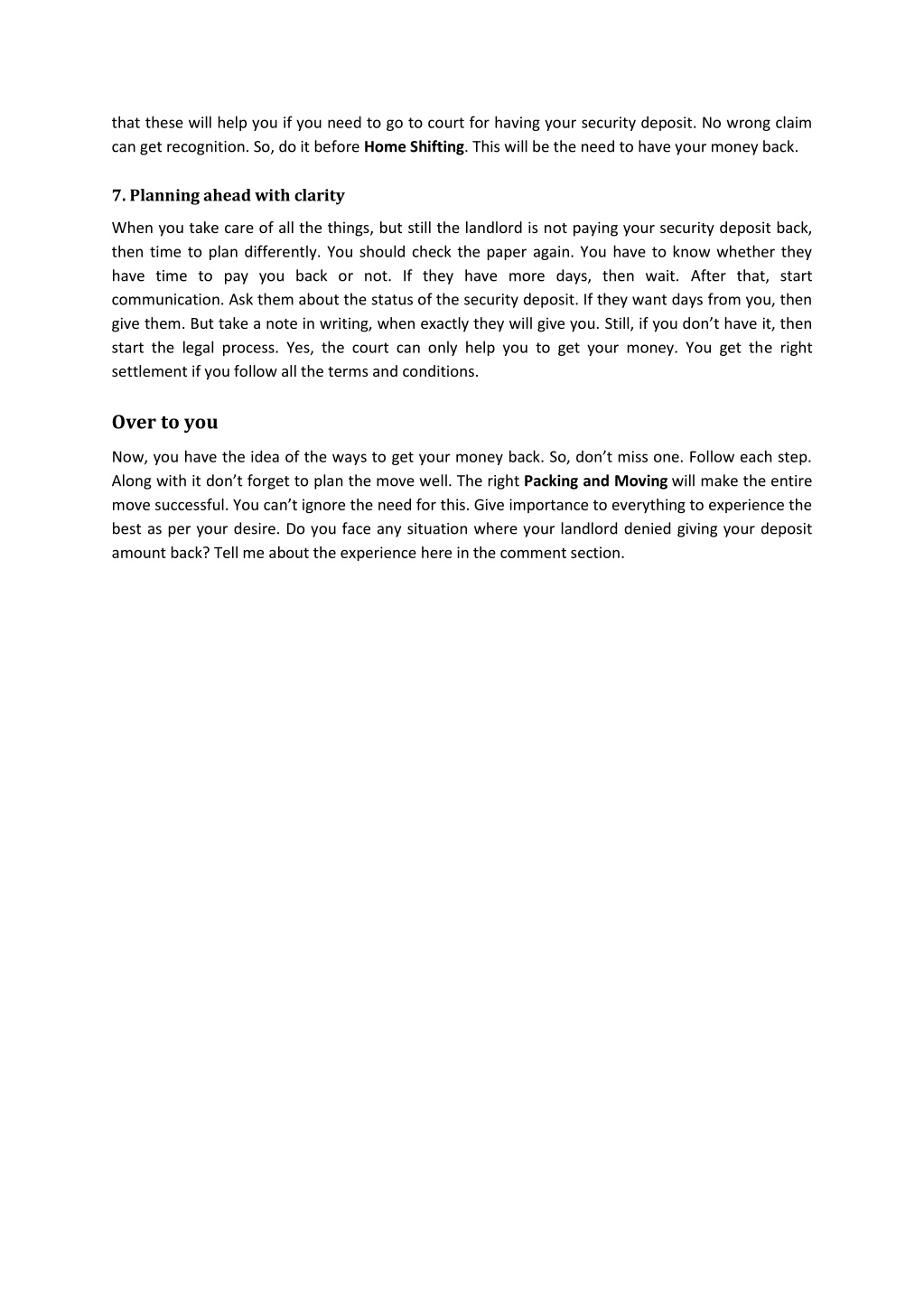 that these will help you if you need to go to court for having your security deposit. No wrong claim can get recognition. So, do it before Home Shifting. This will be the need to have your money back.

7. Planning ahead with clarity

When you take care of all the things, but still the landlord is not paying your security deposit back, then time to plan differently. You should check the paper again. You have to know whether they have time to pay you back or not. If they have more days, then wait. After that, start communication. Ask them about the status of the security deposit. If they want days from you, then give them. But take a note in writing, when exactly they will give you. Still, if you don't have it, then start the legal process. Yes, the court can only help you to get your money. You get the right settlement if you follow all the terms and conditions.

Over to you

Now, you have the idea of the ways to get your money back. So, don't miss one. Follow each step. Along with it don't forget to plan the move well. The right Packing and Moving will make the entire move successful. You can't ignore the need for this. Give importance to everything to experience the best as per your desire. Do you face any situation where your landlord denied giving your deposit amount back? Tell me about the experience here in the comment section.